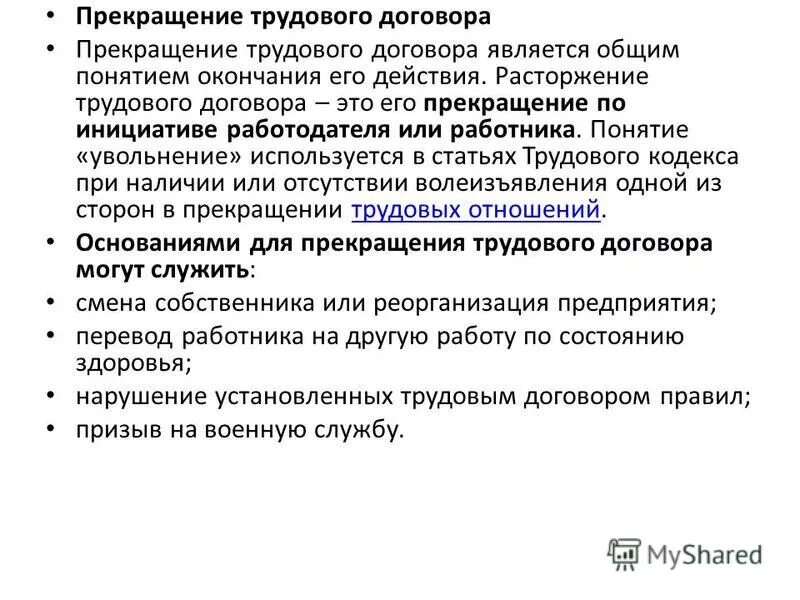 • Прекращение трудового договора
• Прекращение трудового договора является общим понятием окончания его действия. Расторжение трудового договора – это его прекращение по инициативе работодателя или работника. Понятие «увольнение» используется в статьях Трудового кодекса при наличии или отсутствии волеизъявления одной из сторон в прекращении трудовых отношений.
• Основаниями для прекращения трудового договора могут служить:
• смена собственника или реорганизация предприятия;
• перевод работника на другую работу по состоянию здоровья;
• нарушение установленных трудовым договором правил;
• призыв на военную службу.

MyShared